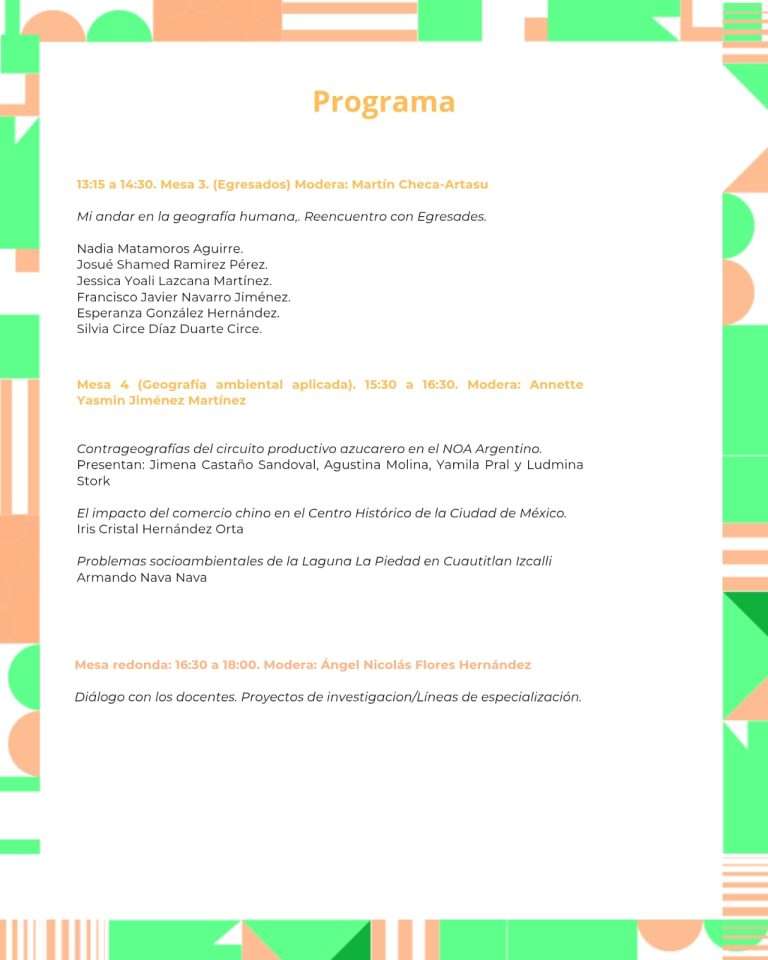 Programa

13:15 a 14:30. Mesa 3. (Egresados) Modera: Martín Checa-Artasu

Mi andar en la geografía humana,. Reencuentro con Egresades.

Nadia Matamoros Aguirre.
Josué Shamed Ramirez Pérez.
Jessica Yoali Lazcana Martínez.
Francisco Javier Navarro Jiménez.
Esperanza González Hernández.
Silvia Circe Díaz Duarte Circe.

Mesa 4 (Geografía ambiental aplicada). 15:30 a 16:30. Modera: Annette Yasmin Jiménez Martínez

Contrageografías del circuito productivo azucarero en el NOA Argentino.
Presentan: Jimena Castaño Sandoval, Agustina Molina, Yamila Pral y Ludmina Stork

El impacto del comercio chino en el Centro Histórico de la Ciudad de México.
Iris Cristal Hernández Orta

Problemas socioambientales de la Laguna La Piedad en Cuautitlan Izcalli
Armando Nava Nava

Mesa redonda: 16:30 a 18:00. Modera: Ángel Nicolás Flores Hernández

Diálogo con los docentes. Proyectos de investigacion/Líneas de especialización.